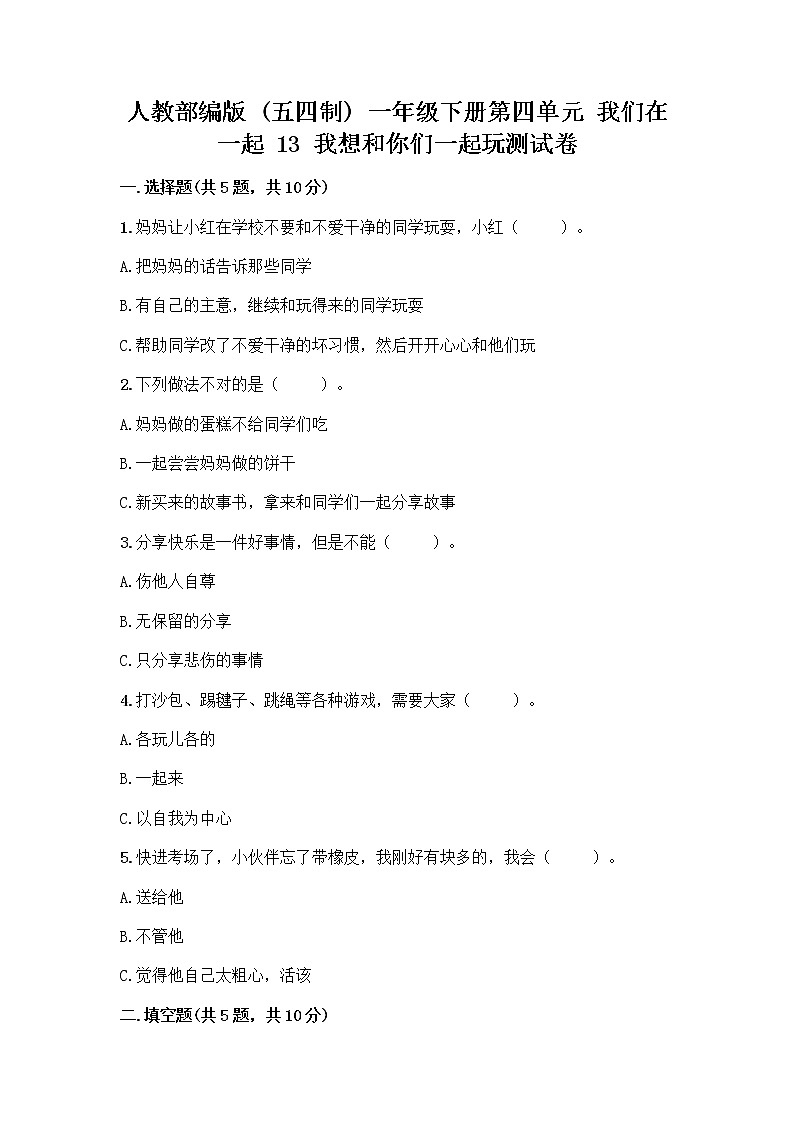 人教部编版（五四制）一年级下册第四单元 我们在一起 13 我想和你们一起玩测试卷

一.选择题(共5题，共10分)

1.妈妈让小红在学校不要和不爱干净的同学玩耍，小红（　　）。

A.把妈妈的话告诉那些同学

B.有自己的主意，继续和玩得来的同学玩耍

C.帮助同学改了不爱干净的坏习惯，然后开开心心和他们玩

2.下列做法不对的是（　　）。

A.妈妈做的蛋糕不给同学们吃

B.一起尝尝妈妈做的饼干

C.新买来的故事书，拿来和同学们一起分享故事

3.分享快乐是一件好事情，但是不能（　　）。

A.伤他人自尊

B.无保留的分享

C.只分享悲伤的事情

4.打沙包、踢毽子、跳绳等各种游戏，需要大家（　　）。

A.各玩儿各的

B.一起来

C.以自我为中心

5.快进考场了，小伙伴忘了带橡皮，我刚好有块多的，我会（　　）。

A.送给他

B.不管他

C.觉得他自己太粗心，活该

二.填空题(共5题，共10分)